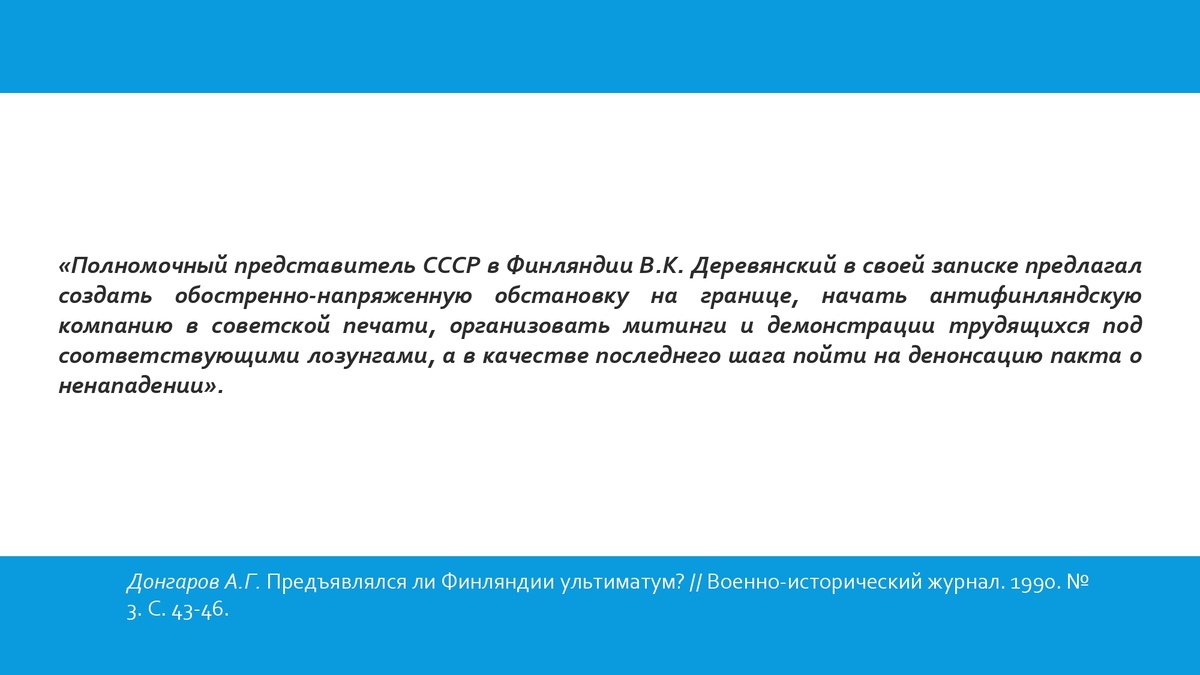 «Полномочный представитель СССР в Финляндии В.К. Деревянский в своей записке предлагал создать обостренно-напряженную обстановку на границе, начать антифинляндскую компанию в советской печати, организовать митинги и демонстрации трудящихся под соответствующими лозунгами, а в качестве последнего шага пойти на денонсацию пакта о ненападении».

Донгаров А.Г. Предъявлялся ли Финляндии ультиматум? // Военно-исторический журнал. 1990. № 3. С. 43-46.